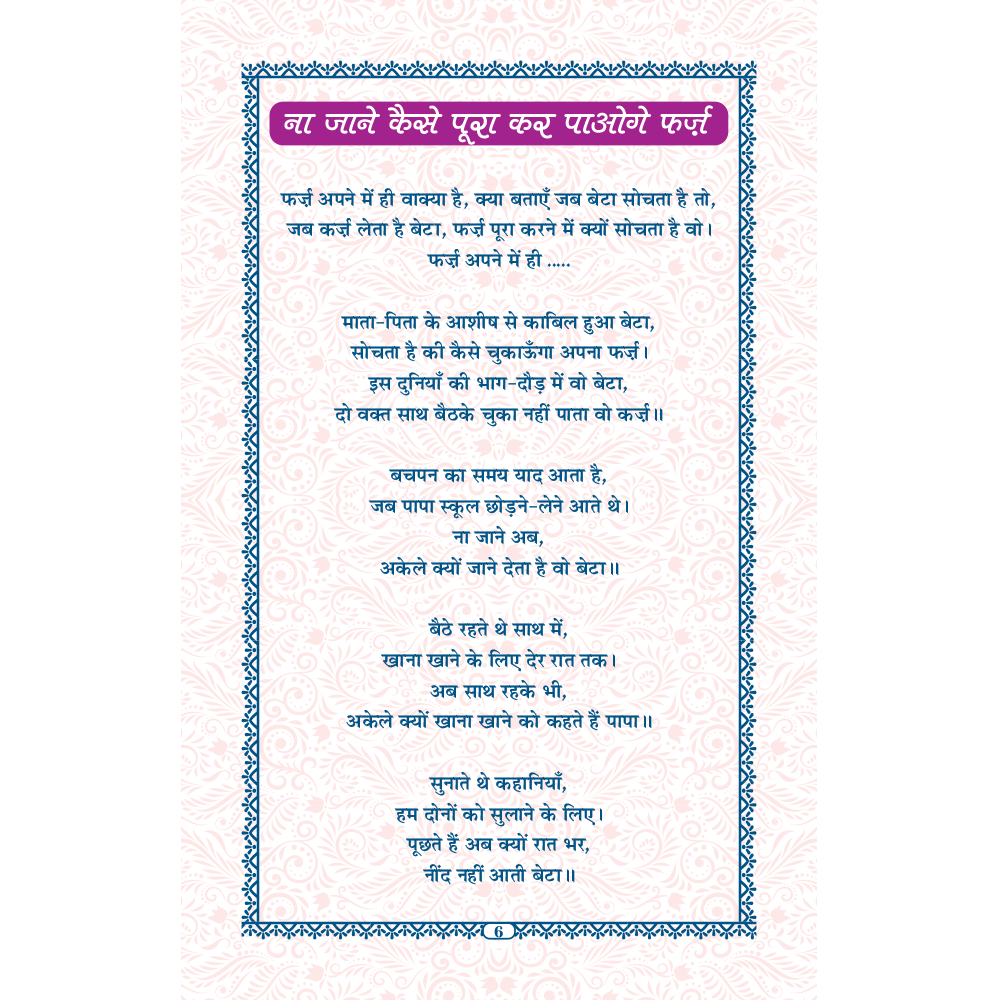 ना जाने कैसे पूरा कर पाओगे फर्ज़

फर्ज़ अपने में ही वाक्या है, क्या बताएँ जब बेटा सोचता है तो,
जब कर्ज़ लेता है बेटा, फर्ज़ पूरा करने में क्यों सोचता है वो।
फर्ज़ अपने में ही .....

माता-पिता के आशीष से काबिल हुआ बेटा,
सोचता है की कैसे चुकाऊँगा अपना फर्ज़।
इस दुनियाँ की भाग-दौड़ में वो बेटा,
दो वक्त साथ बैठके चुका नहीं पाता वो कर्ज़॥

बचपन का समय याद आता है,
जब पापा स्कूल छोड़ने-लेने आते थे।
ना जाने अब,
अकेले क्यों जाने देता है वो बेटा॥

बैठे रहते थे साथ में,
खाना खाने के लिए देर रात तक।
अब साथ रहके भी,
अकेले क्यों खाना खाने को कहते हैं पापा॥

सुनाते थे कहानियाँ,
हम दोनों को सुलाने के लिए।
पूछते हैं अब क्यों रात भर,
नींद नहीं आती बेटा॥

6